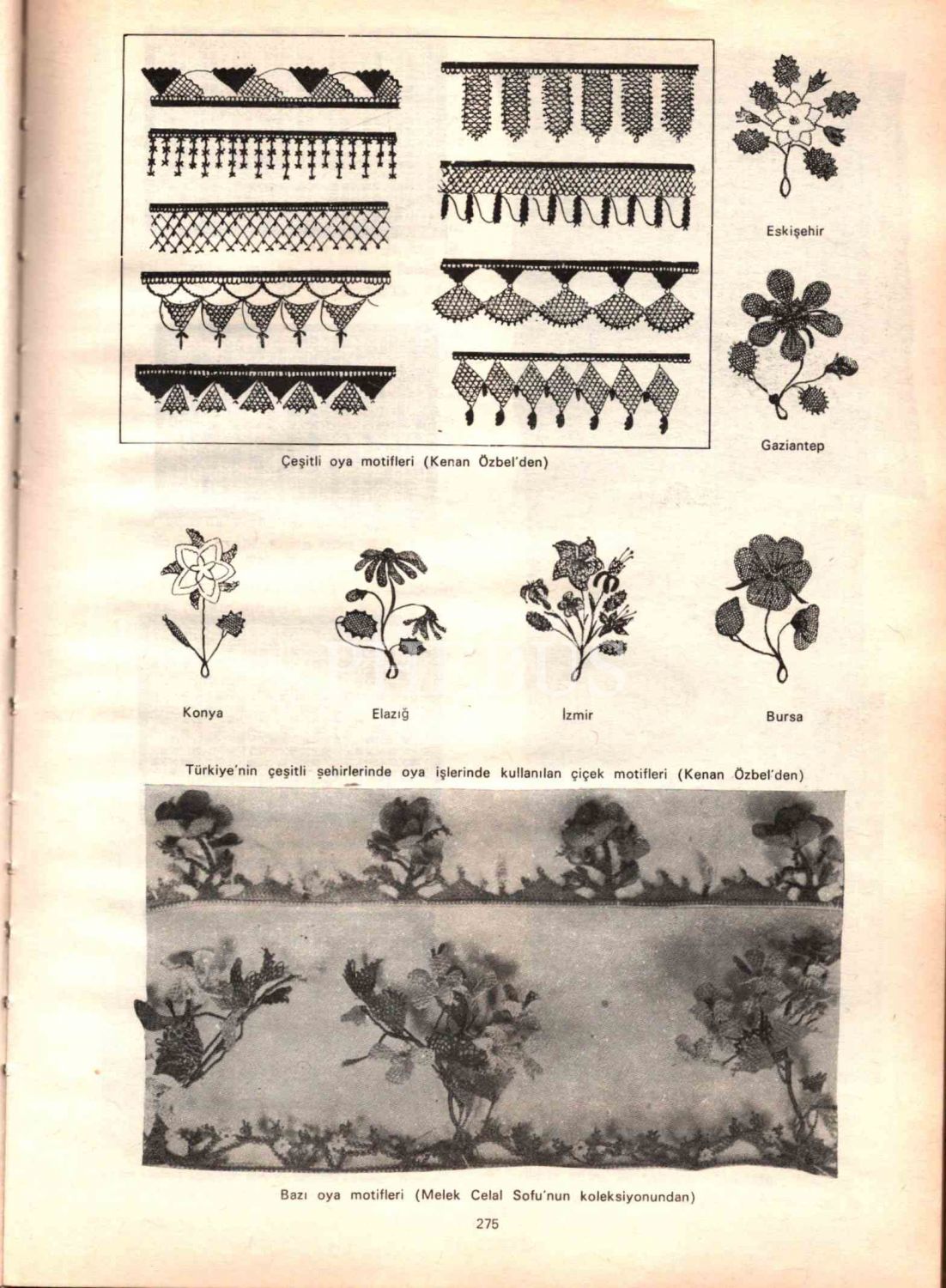 Eskişehir

Gaziantep

Çeşitli oya motifleri (Kenan Özbel'den)

Konya

Elazığ

İzmir

Bursa

Türkiye'nin çeşitli şehirlerinde oya işlerinde kullanılan çiçek motifleri (Kenan Özbel'den)

Bazı oya motifleri (Melek Celal Sofu'nun koleksiyonundan)

275